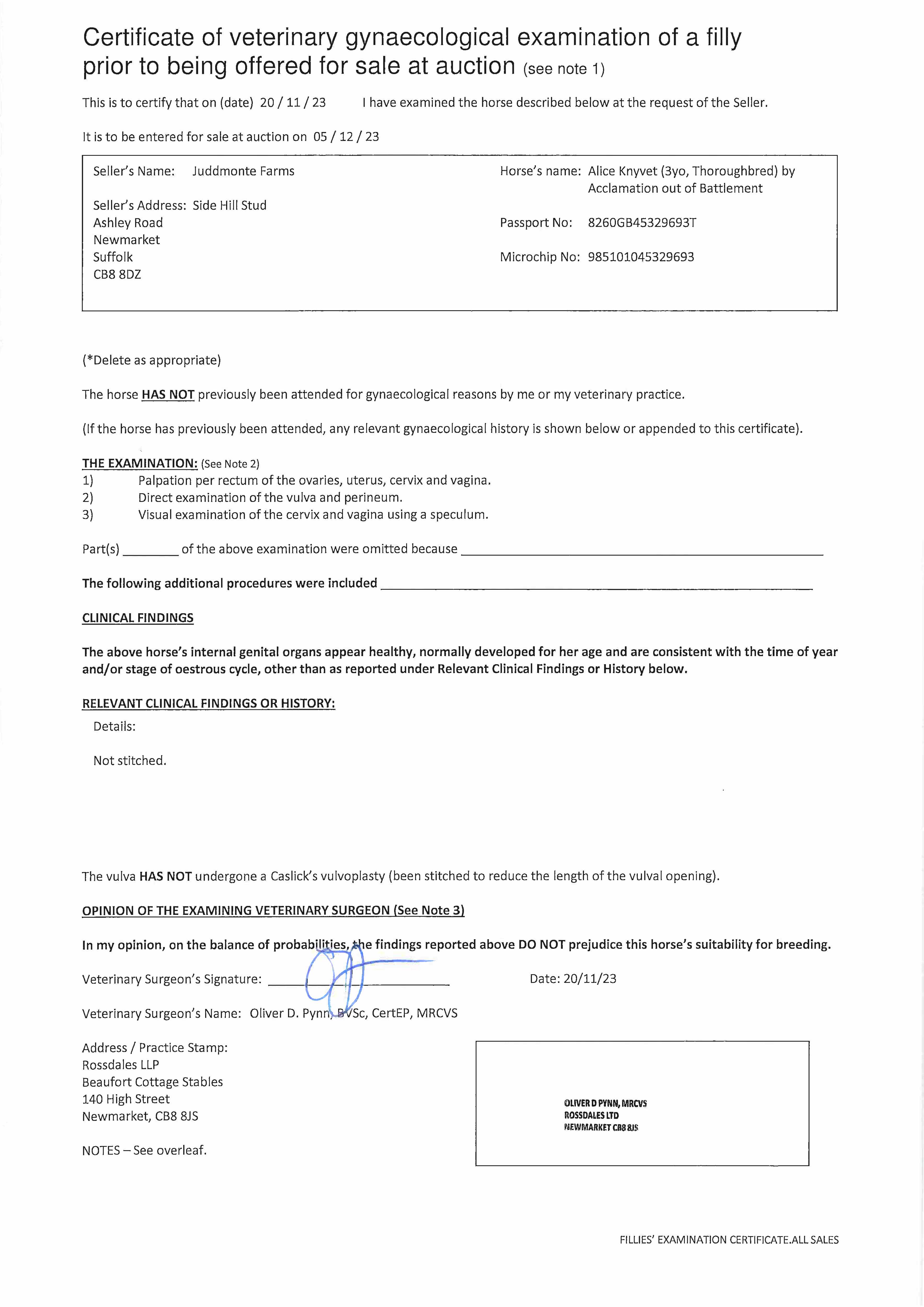 Certificate of veterinary gynaecological examination of a filly prior to being offered for sale at auction (see note 1)

This is to certify that on (date) 20 / 11 / 23 I have examined the horse described below at the request of the Seller.

It is to be entered for sale at auction on 05 / 12 / 23

Seller's Name: Juddmonte Farms

Seller's Address: Side Hill Stud
Ashley Road
Newmarket
Suffolk
CB8 8DZ

Horse's name: Alice Knyvet (3yo, Thoroughbred) by Acclamation out of Battlement

Passport No: 8260GB45329693T

Microchip No: 985101045329693

(*Delete as appropriate)

The horse HAS NOT previously been attended for gynaecological reasons by me or my veterinary practice.

(If the horse has previously been attended, any relevant gynaecological history is shown below or appended to this certificate).

THE EXAMINATION: (See Note 2)
1) Palpation per rectum of the ovaries, uterus, cervix and vagina.
2) Direct examination of the vulva and perineum.
3) Visual examination of the cervix and vagina using a speculum.

Part(s) ________ of the above examination were omitted because ________

The following additional procedures were included ________

CLINICAL FINDINGS

The above horse's internal genital organs appear healthy, normally developed for her age and are consistent with the time of year and/or stage of oestrous cycle, other than as reported under Relevant Clinical Findings or History below.

RELEVANT CLINICAL FINDINGS OR HISTORY:

Details:

Not stitched.

The vulva HAS NOT undergone a Caslick's vulvoplasty (been stitched to reduce the length of the vulval opening).

OPINION OF THE EXAMINING VETERINARY SURGEON (See Note 3)

In my opinion, on the balance of probabilities, the findings reported above DO NOT prejudice this horse's suitability for breeding.

Veterinary Surgeon's Signature: ________ Date: 20/11/23

Veterinary Surgeon's Name: Oliver D. Pynn, BVSc, CertEP, MRCVS

Address / Practice Stamp:
Rossdales LLP
Beaufort Cottage Stables
140 High Street
Newmarket, CB8 8JS

OLIVER D PYNN, MRCVS
ROSSDALES LTD
NEWMARKET CB8 8JS

NOTES – See overleaf.

FILLIES' EXAMINATION CERTIFICATE.ALL SALES